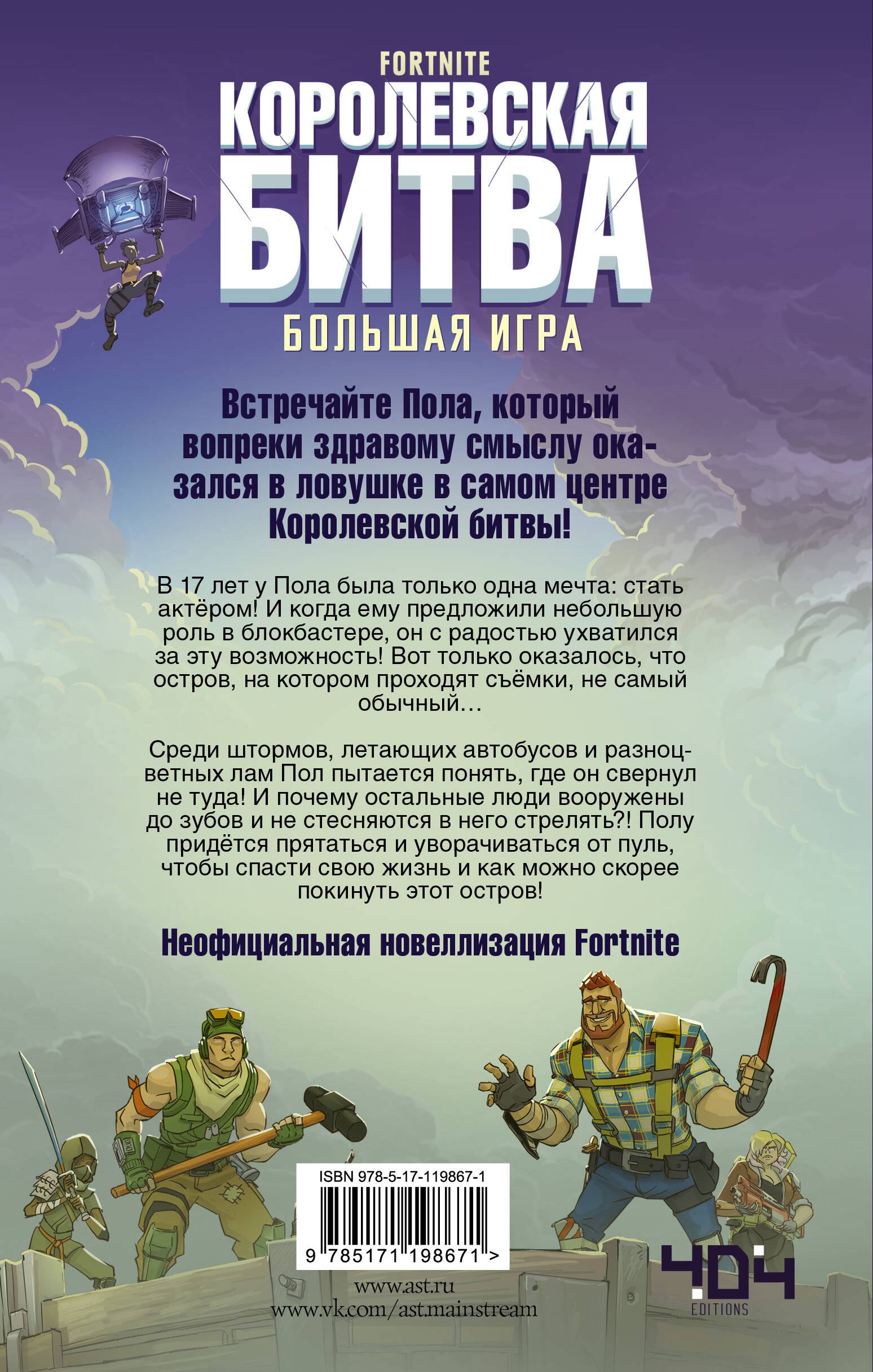 FORTNITE
КОРОЛЕВСКАЯ
БИТВА
БОЛЬШАЯ ИГРА

Встречайте Пола, который вопреки здравому смыслу оказался в ловушке в самом центре Королевской битвы!

В 17 лет у Пола была только одна мечта: стать актёром! И когда ему предложили небольшую роль в блокбастере, он с радостью ухватился за эту возможность! Вот только оказалось, что остров, на котором проходят съёмки, не самый обычный…

Среди штормов, летающих автобусов и разноцветных лам Пол пытается понять, где он свернул не туда! И почему остальные люди вооружены до зубов и не стесняются в него стрелять?! Полу придётся прятаться и уворачиваться от пуль, чтобы спасти свою жизнь и как можно скорее покинуть этот остров!

Неофициальная новеллизация Fortnite

ISBN 978-5-17-119867-1
9 785171 198671 >

www.ast.ru
www.vk.com/ast.mainstream

404
EDITIONS